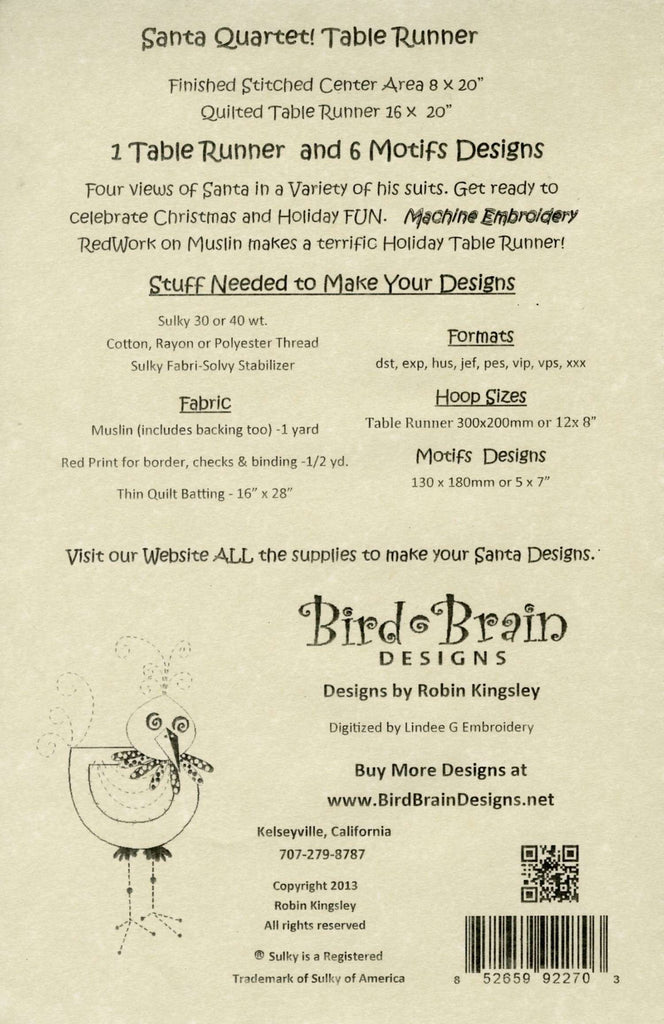 Santa Quartet! Table Runner

Finished Stitched Center Area 8 x 20"
Quilted Table Runner 16 x 20"

1 Table Runner and 6 Motifs Designs

Four views of Santa in a Variety of his suits. Get ready to celebrate Christmas and Holiday FUN. Machine Embroidery RedWork on Muslin makes a terrific Holiday Table Runner!

Stuff Needed to Make Your Designs

Sulky 30 or 40 wt.
Cotton, Rayon or Polyester Thread
Sulky Fabri-Solvy Stabilizer

Fabric

Muslin (includes backing too) -1 yard

Red Print for border, checks & binding -1/2 yd.

Thin Quilt Batting - 16" x 28"

Formats

dst, exp, hus, jef, pes, vip, vps, xxx

Hoop Sizes

Table Runner 300x200mm or 12x 8"

Motifs Designs

130 x 180mm or 5 x 7"

Visit our Website ALL the supplies to make your Santa Designs.

Bird Brain
DESIGNS

Designs by Robin Kingsley

Digitized by Lindee G Embroidery

Buy More Designs at
www.BirdBrainDesigns.net

Kelseyville, California
707-279-8787

Copyright 2013
Robin Kingsley
All rights reserved

® Sulky is a Registered
Trademark of Sulky of America

8 52659 92270 3